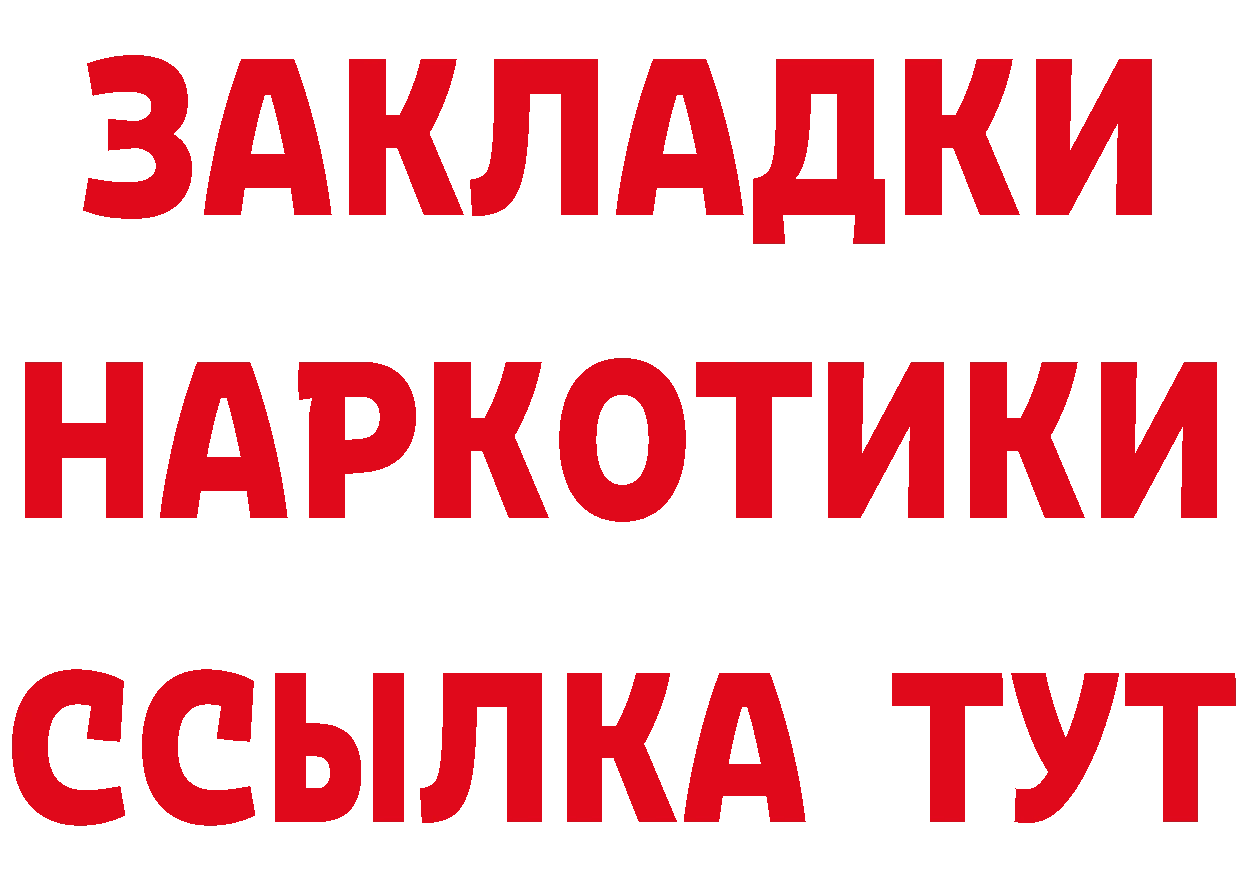 ЗАКЛАДКИ
НАРКОТИКИ
ССЫЛКА ТУТ